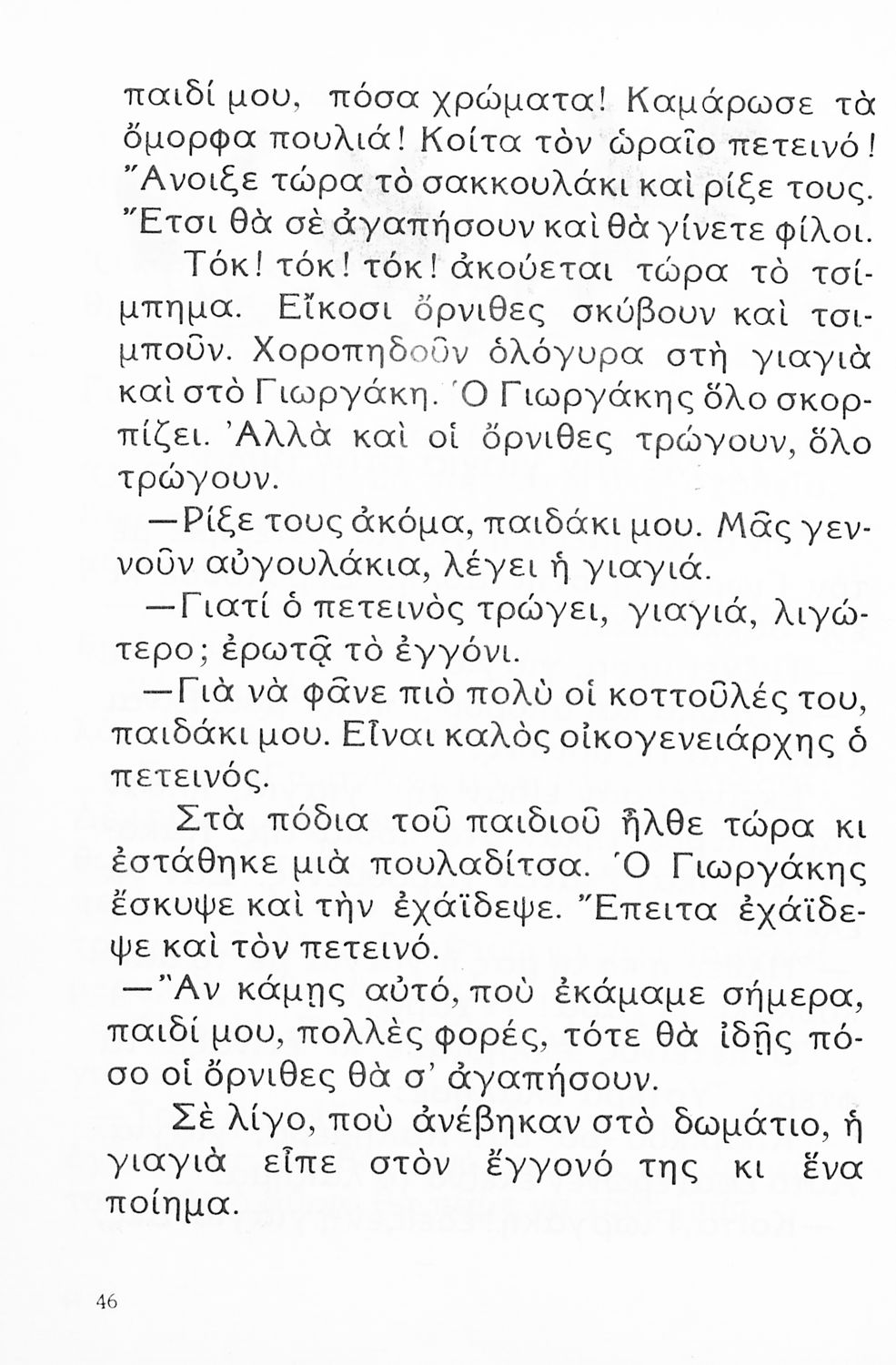 παιδί μου, πόσα χρώματα! Καμάρωσε τὰ ὄμορφα πουλιά! Κοίτα τὸν ὡραῖο πετεινό! Ἄνοιξε τώρα τὸ σακκουλάκι καὶ ρίξε τους. Ἔτσι θὰ σὲ ἀγαπήσουν καὶ θὰ γίνετε φίλοι.

Τόκ! τόκ! τόκ! ἀκούεται τώρα τὸ τσίμπημα. Εἴκοσι ὄρνιθες σκύβουν καὶ τσιμποῦν. Χοροπηδοῦν ὁλόγυρα στὴ γιαγιὰ καὶ στὸ Γιωργάκη. Ὁ Γιωργάκης ὅλο σκορπίζει. Ἀλλὰ καὶ οἱ ὄρνιθες τρώγουν, ὅλο τρώγουν.

—Ρίξε τους ἀκόμα, παιδάκι μου. Μᾶς γεννοῦν αὐγουλάκια, λέγει ἡ γιαγιά.

—Γιατί ὁ πετεινὸς τρώγει, γιαγιά, λιγώτερο; ἐρωτᾷ τὸ ἐγγόνι.

—Γιὰ νὰ φᾶνε πιὸ πολὺ οἱ κοττοῦλές του, παιδάκι μου. Εἶναι καλὸς οἰκογενειάρχης ὁ πετεινός.

Στὰ πόδια τοῦ παιδιοῦ ἦλθε τώρα κι ἐστάθηκε μιὰ πουλαδίτσα. Ὁ Γιωργάκης ἔσκυψε καὶ τὴν ἐχάϊδεψε. Ἔπειτα ἐχάϊδεψε καὶ τὸν πετεινό.

—Ἂν κάμῃς αὐτό, ποὺ ἐκάμαμε σήμερα, παιδί μου, πολλὲς φορές, τότε θὰ ἰδῇς πόσο οἱ ὄρνιθες θὰ σ' ἀγαπήσουν.

Σὲ λίγο, ποὺ ἀνέβηκαν στὸ δωμάτιο, ἡ γιαγιὰ εἶπε στὸν ἔγγονό της κι ἕνα ποίημα.

46